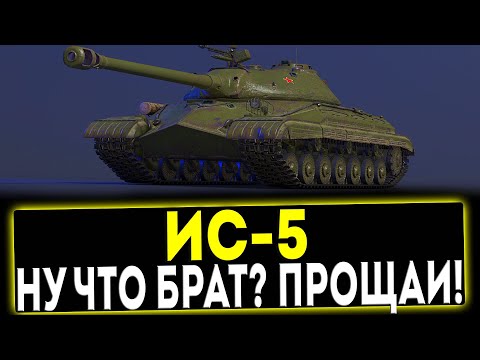 ИС-5
НУ ЧТО БРАТ? ПРОЩАИ!